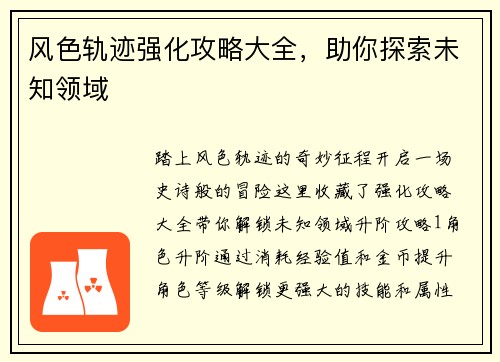 风色轨迹强化攻略大全，助你探索未知领域

踏上风色轨迹的奇妙征程开启一场史诗般的冒险这里收藏了强化攻略大全带你解锁未知领域升阶攻略1角色升阶通过消耗经验值和金币提升角色等级解锁更强大的技能和属性